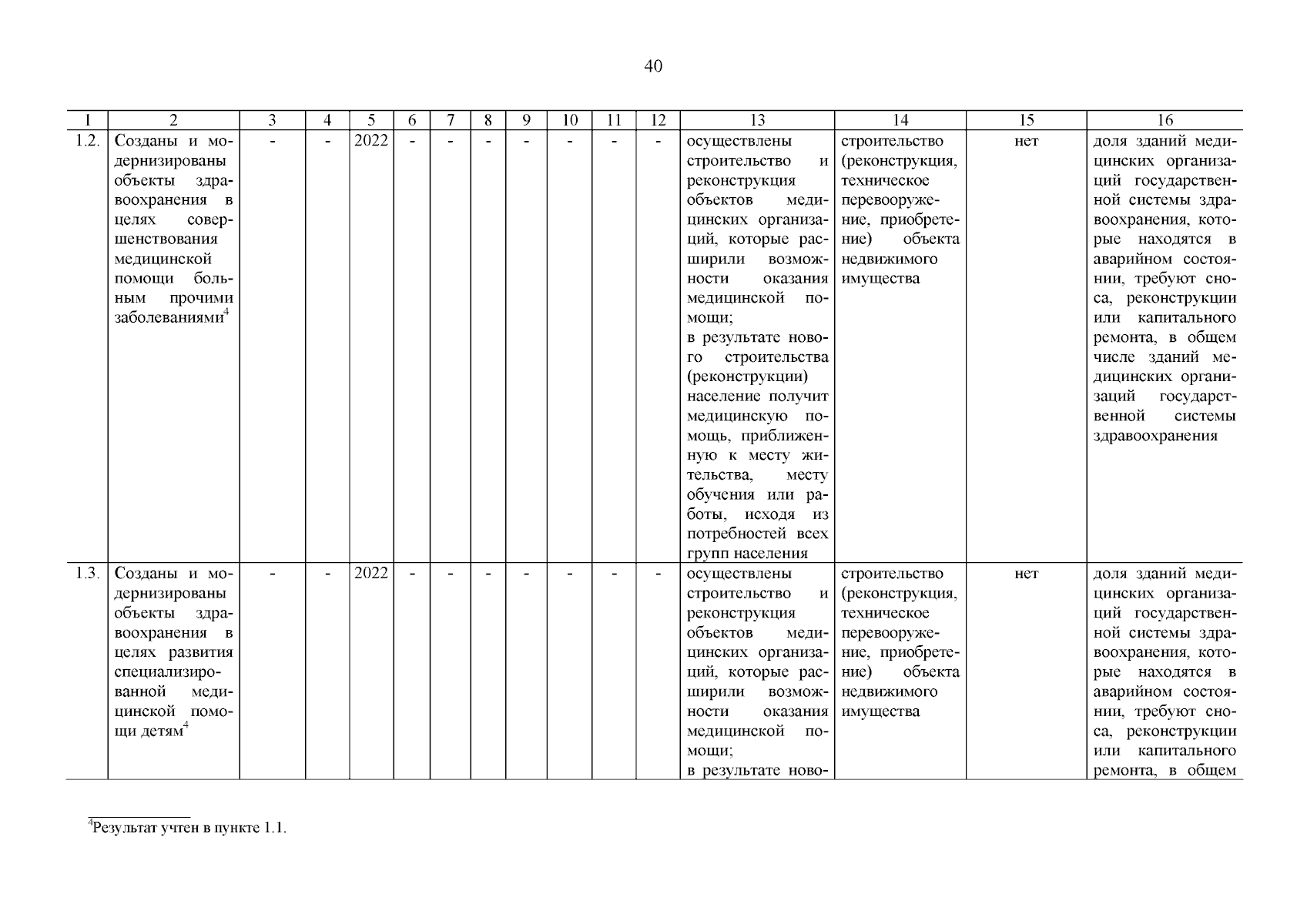 40

| 1 | 2 | 3 | 4 | 5 | 6 | 7 | 8 | 9 | 10 | 11 | 12 | 13 | 14 | 15 | 16 |
|---|---|---|---|---|---|---|---|---|---|---|---|---|---|---|---|
| 1.2. | Созданы и модернизированы объекты здравоохранения в целях совершенствования медицинской помощи больным прочими заболеваниями$^4$ | - | - | 2022 | - | - | - | - | - | - | - | осуществлены строительство и реконструкция объектов медицинских организаций, которые расширили возможности оказания медицинской помощи; в результате нового строительства (реконструкции) население получит медицинскую помощь, приближенную к месту жительства, месту обучения или работы, исходя из потребностей всех групп населения | строительство (реконструкция, техническое перевооружение, приобретение) объекта недвижимого имущества | нет | доля зданий медицинских организаций государственной системы здравоохранения, которые находятся в аварийном состоянии, требуют сноса, реконструкции или капитального ремонта, в общем числе зданий медицинских организаций государственной системы здравоохранения |
| 1.3. | Созданы и модернизированы объекты здравоохранения в целях развития специализированной медицинской помощи детям$^4$ | - | - | 2022 | - | - | - | - | - | - | - | осуществлены строительство и реконструкция объектов медицинских организаций, которые расширили возможности оказания медицинской помощи; в результате ново- | строительство (реконструкция, техническое перевооружение, приобретение) объекта недвижимого имущества | нет | доля зданий медицинских организаций государственной системы здравоохранения, которые находятся в аварийном состоянии, требуют сноса, реконструкции или капитального ремонта, в общем |

$^4$Результат учтен в пункте 1.1.